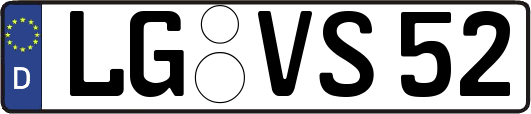 D LG VS 52